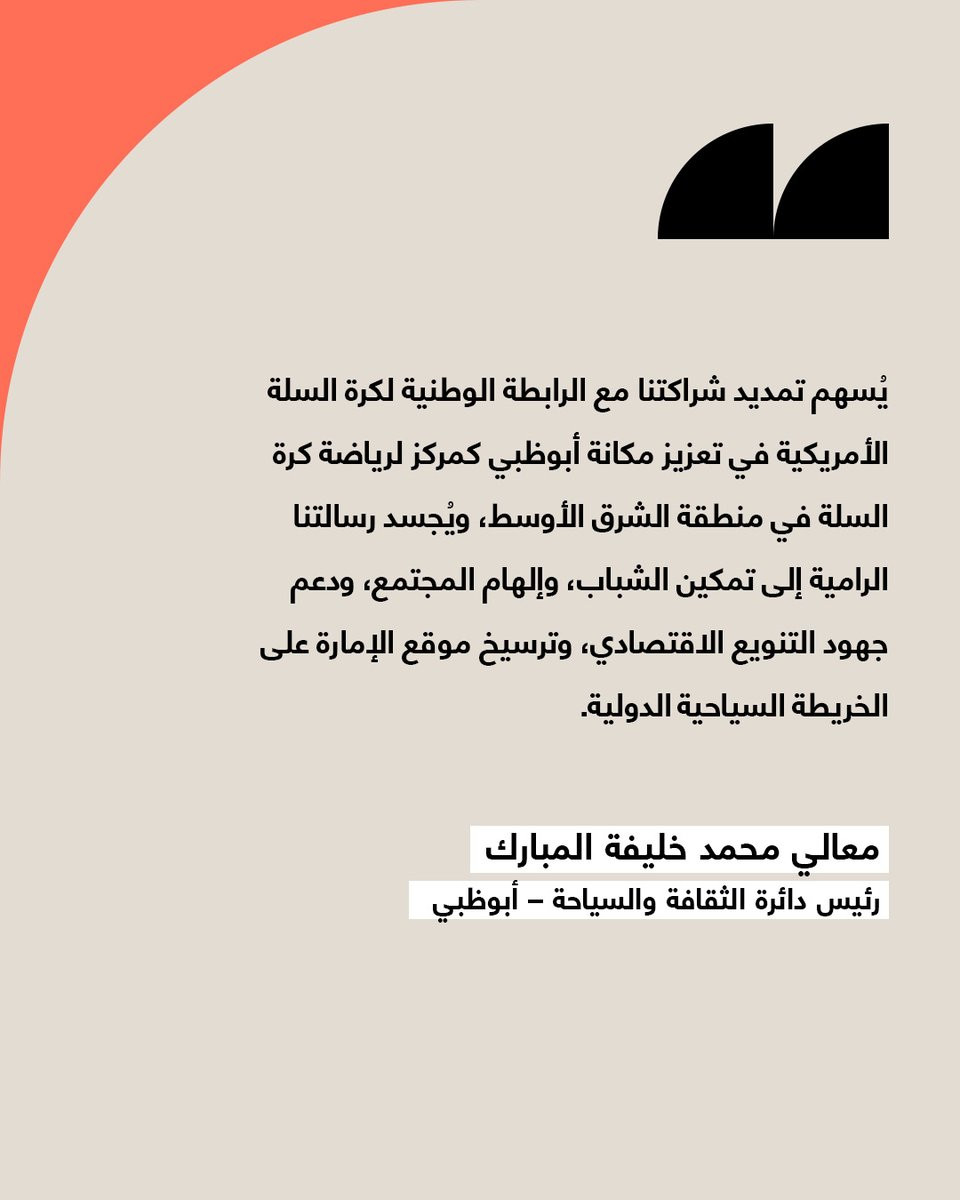 يُسهم تمديد شراكتنا مع الرابطة الوطنية لكرة السلة الأمريكية في تعزيز مكانة أبوظبي كمركز لرياضة كرة السلة في منطقة الشرق الأوسط، ويُجسد رسالتنا الرامية إلى تمكين الشباب، وإلهام المجتمع، ودعم جهود التنويع الاقتصادي، وترسيخ موقع الإمارة على الخريطة السياحية الدولية.

معالي محمد خليفة المبارك
رئيس دائرة الثقافة والسياحة – أبوظبي